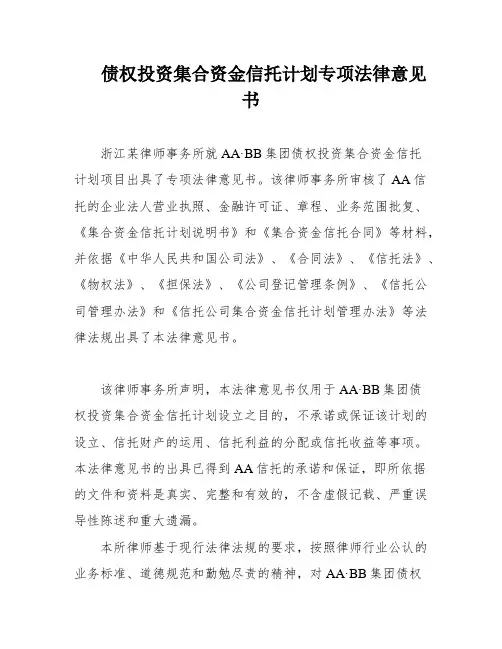 债权投资集合资金信托计划专项法律意见书

浙江某律师事务所就 AA·BB 集团债权投资集合资金信托计划项目出具了专项法律意见书。该律师事务所审核了 AA 信托的企业法人营业执照、金融许可证、章程、业务范围批复、《集合资金信托计划说明书》和《集合资金信托合同》等材料，并依据《中华人民共和国公司法》、《合同法》、《信托法》、《物权法》、《担保法》、《公司登记管理条例》、《信托公司管理办法》和《信托公司集合资金信托计划管理办法》等法律法规出具了本法律意见书。

该律师事务所声明，本法律意见书仅用于 AA·BB 集团债权投资集合资金信托计划设立之目的，不承诺或保证该计划的设立、信托财产的运用、信托利益的分配或信托收益等事项。本法律意见书的出具已得到 AA 信托的承诺和保证，即所依据的文件和资料是真实、完整和有效的，不含虚假记载、严重误导性陈述和重大遗漏。

本所律师基于现行法律法规的要求，按照律师行业公认的业务标准、道德规范和勤勉尽责的精神，对 AA·BB 集团债权